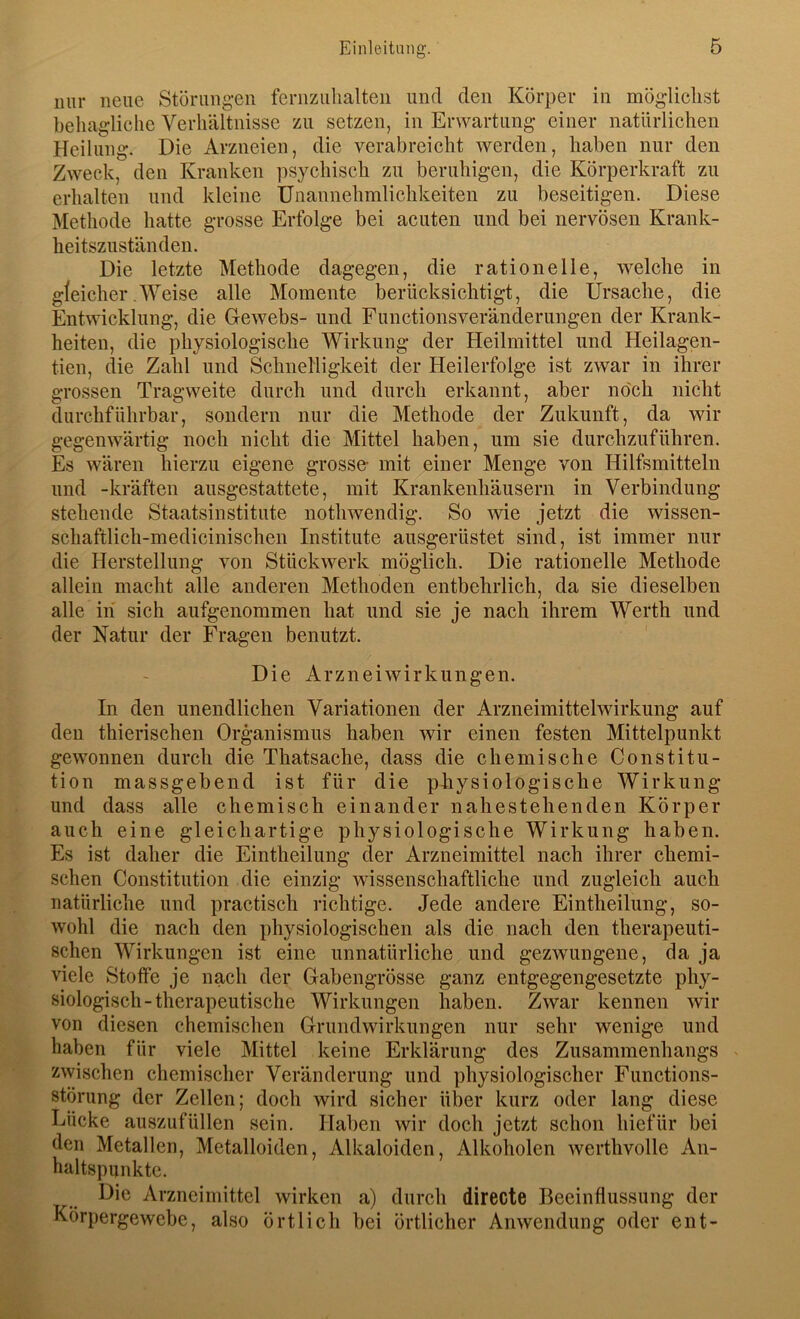 Einleitung. 5

nur neue Störungen fernzuhalten und den Körper in möglichst behagliche Verhältnisse zu setzen, in Erwartung einer natürlichen Heilung. Die Arzneien, die verabreicht werden, haben nur den Zweck, den Kranken psychisch zu beruhigen, die Körperkraft zu erhalten und kleine Unannehmlichkeiten zu beseitigen. Diese Methode hatte grosse Erfolge bei acuten und bei nervösen Krankheitszuständen.

Die letzte Methode dagegen, die rationelle, welche in gleicher Weise alle Momente berücksichtigt, die Ursache, die Entwicklung, die Gewebs- und Functionsveränderungen der Krankheiten, die physiologische Wirkung der Heilmittel und Heilagentien, die Zahl und Schnelligkeit der Heilerfolge ist zwar in ihrer grossen Tragweite durch und durch erkannt, aber noch nicht durchführbar, sondern nur die Methode der Zukunft, da wir gegenwärtig noch nicht die Mittel haben, um sie durchzuführen. Es wären hierzu eigene grosse mit einer Menge von Hilfsmitteln und -kräften ausgestattete, mit Krankenhäusern in Verbindung stehende Staatsinstitute nothwendig. So wie jetzt die wissenschaftlich-medicinischen Institute ausgerüstet sind, ist immer nur die Herstellung von Stückwerk möglich. Die rationelle Methode allein macht alle anderen Methoden entbehrlich, da sie dieselben alle in sich aufgenommen hat und sie je nach ihrem Werth und der Natur der Fragen benutzt.

Die Arzneiwirkungen.

In den unendlichen Variationen der Arzneimittelwirkung auf den thierischen Organismus haben wir einen festen Mittelpunkt gewonnen durch die Thatsache, dass die chemische Constitution massgebend ist für die physiologische Wirkung und dass alle chemisch einander nahestehenden Körper auch eine gleichartige physiologische Wirkung haben. Es ist daher die Eintheilung der Arzneimittel nach ihrer chemischen Constitution die einzig wissenschaftliche und zugleich auch natürliche und practisch richtige. Jede andere Eintheilung, sowohl die nach den physiologischen als die nach den therapeutischen Wirkungen ist eine unnatürliche und gezwungene, da ja viele Stoffe je nach der Gabengrösse ganz entgegengesetzte physiologisch-therapeutische Wirkungen haben. Zwar kennen wir von diesen chemischen Grundwirkungen nur sehr wenige und haben für viele Mittel keine Erklärung des Zusammenhangs zwischen chemischer Veränderung und physiologischer Functionsstörung der Zellen; doch wird sicher über kurz oder lang diese Lücke auszufüllen sein. Haben wir doch jetzt schon hiefür bei den Metallen, Metalloiden, Alkaloiden, Alkoholen werthvolle Anhaltspunkte.

Die Arzneimittel wirken a) durch directe Beeinflussung der Körpergewebe, also örtlich bei örtlicher Anwendung oder ent-